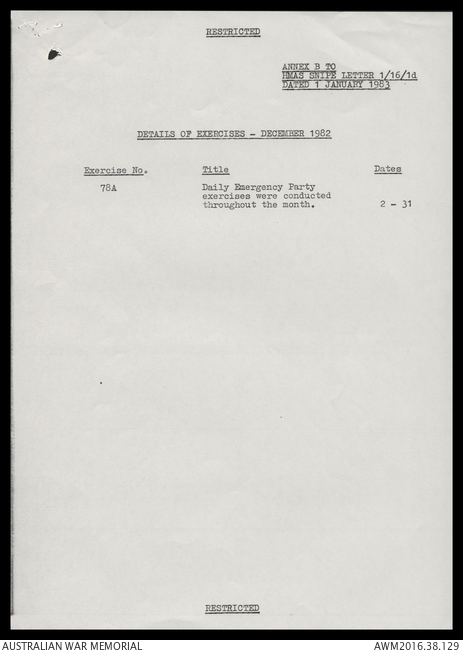 RESTRICTED

ANNEX B TO
HMAS SNIPE LETTER 1/16/1d
DATED 1 JANUARY 1983

DETAILS OF EXERCISES - DECEMBER 1982

| Exercise No. | Title | Dates |
|---|---|---|
| 78A | Daily Emergency Party exercises were conducted throughout the month. | 2 - 31 |

RESTRICTED

AUSTRALIAN WAR MEMORIAL

AWM2016.38.129